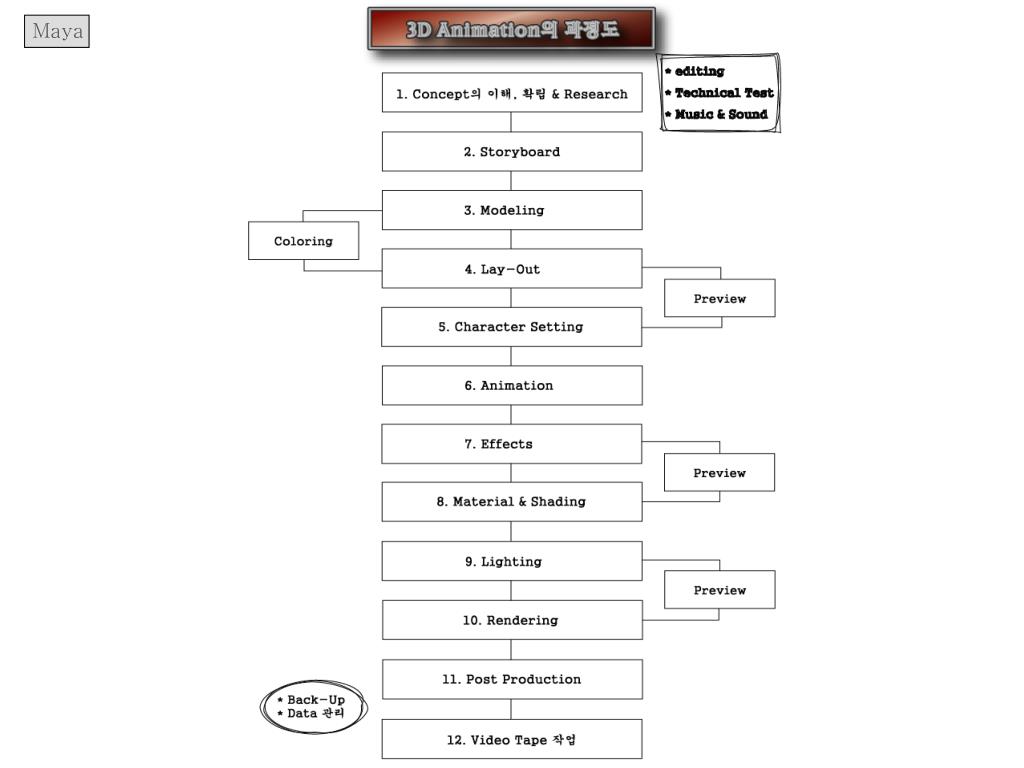 Maya

3D Animation의 과정도

* editing
* Technical Test
* Music & Sound

1. Concept의 이해, 확립 & Research

2. Storyboard

3. Modeling

Coloring

4. Lay-Out

Preview

5. Character Setting

6. Animation

7. Effects

Preview

8. Material & Shading

9. Lighting

Preview

10. Rendering

11. Post Production

* Back-Up
* Data 관리

12. Video Tape 작업